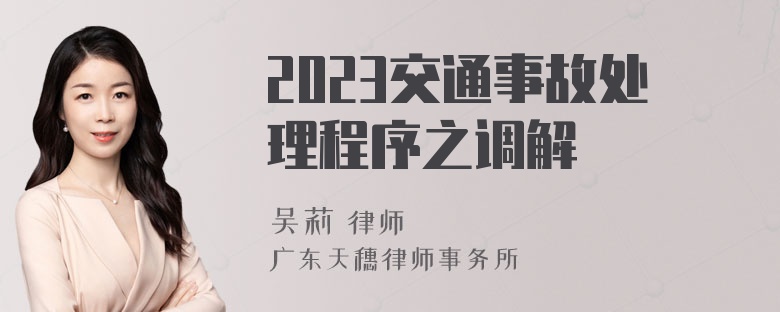 2023交通事故处理程序之调解

吴莉 律师

广东天穗律师事务所